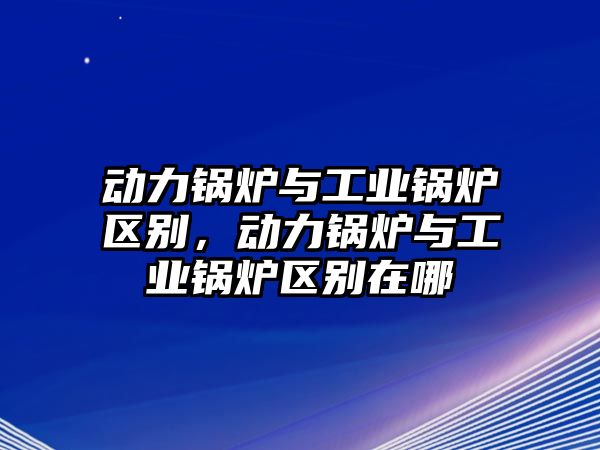 动力锅炉与工业锅炉区别，动力锅炉与工业锅炉区别在哪